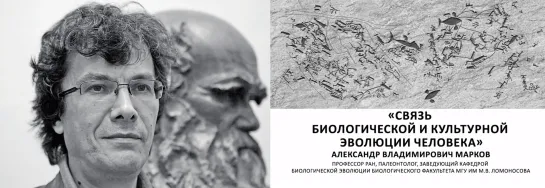 «СВЯЗЬ БИОЛОГИЧЕСКОЙ И КУЛЬТУРНОЙ ЭВОЛЮЦИИ ЧЕЛОВЕКА»
АЛЕКСАНДР ВЛАДИМИРОВИЧ МАРКОВ
ПРОФЕССОР РАН, ПАЛЕОНТОЛОГ, ЗАВЕДУЮЩИЙ КАФЕДРОЙ БИОЛОГИЧЕСКОЙ ЭВОЛЮЦИИ БИОЛОГИЧЕСКОГО ФАКУЛЬТЕТА МГУ ИМ М.В. ЛОМОНОСОВА